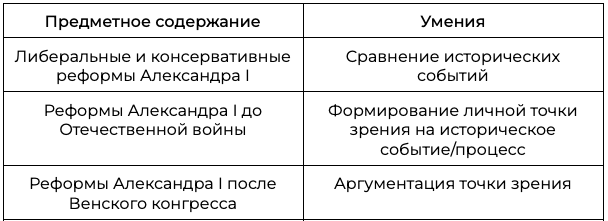 | Предметное содержание | Умения |
|---|---|
| Либеральные и консервативные реформы Александра I | Сравнение исторических событий |
| Реформы Александра I до Отечественной войны | Формирование личной точки зрения на историческое событие/процесс |
| Реформы Александра I после Венского конгресса | Аргументация точки зрения |